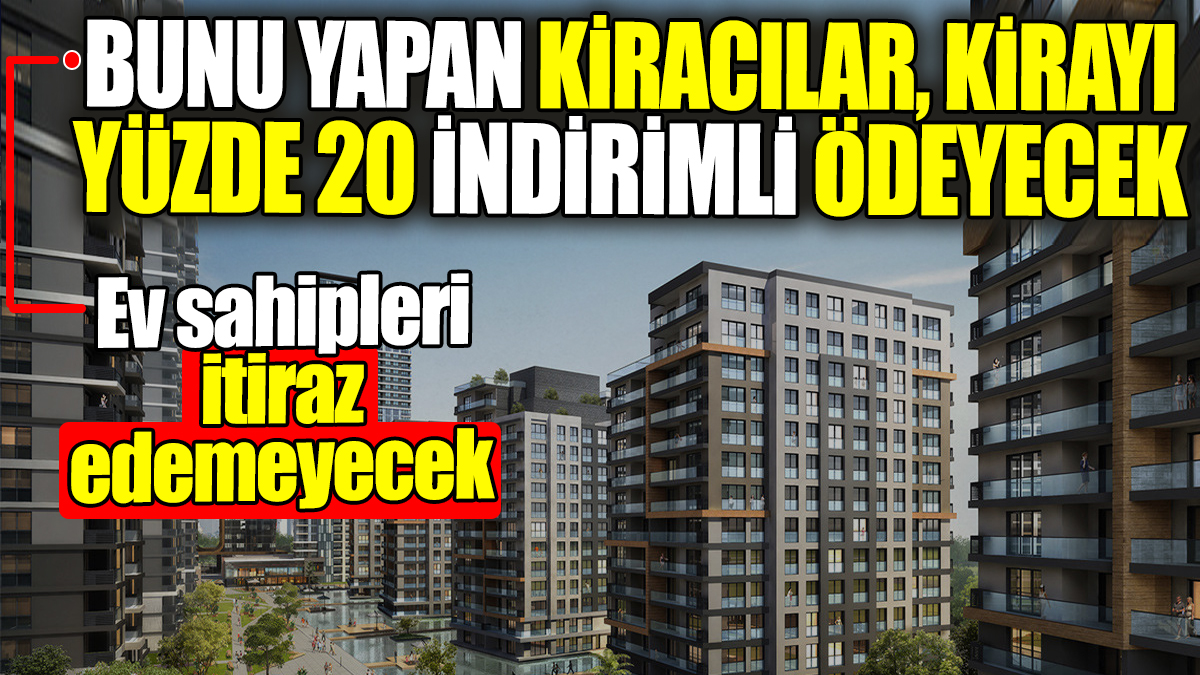 BUNU YAPAN KİRACILAR, KİRAYI YÜZDE 20 İNDİRİMLİ ÖDEYECEK

Ev sahipleri itiraz edemeyecek